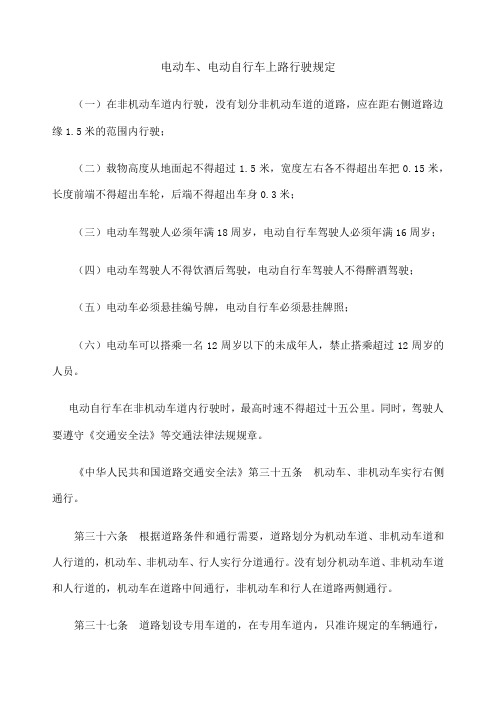 电动车、电动自行车上路行驶规定

（一）在非机动车道内行驶，没有划分非机动车道的道路，应在距右侧道路边缘 1.5 米的范围内行驶；

（二）载物高度从地面起不得超过 1.5 米，宽度左右各不得超出车把 0.15 米，长度前端不得超出车轮，后端不得超出车身 0.3 米；

（三）电动车驾驶人必须年满 18 周岁，电动自行车驾驶人必须年满 16 周岁；

（四）电动车驾驶人不得饮酒后驾驶，电动自行车驾驶人不得醉酒驾驶；

（五）电动车必须悬挂编号牌，电动自行车必须悬挂牌照；

（六）电动车可以搭乘一名 12 周岁以下的未成年人，禁止搭乘超过 12 周岁的人员。

电动自行车在非机动车道内行驶时，最高时速不得超过十五公里。同时，驾驶人要遵守《交通安全法》等交通法律法规规章。

《中华人民共和国道路交通安全法》第三十五条　机动车、非机动车实行右侧通行。

第三十六条　根据道路条件和通行需要，道路划分为机动车道、非机动车道和人行道的，机动车、非机动车、行人实行分道通行。没有划分机动车道、非机动车道和人行道的，机动车在道路中间通行，非机动车和行人在道路两侧通行。

第三十七条　道路划设专用车道的，在专用车道内，只准许规定的车辆通行，